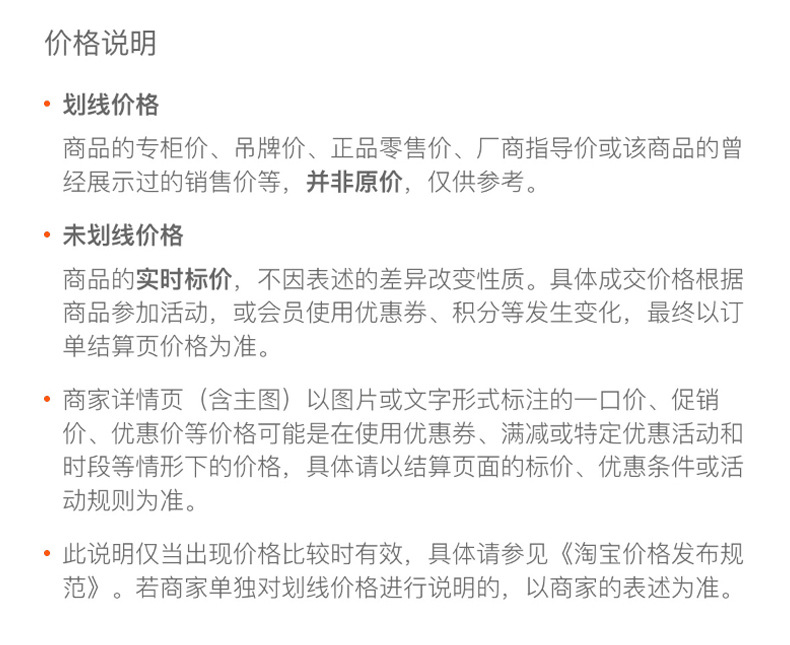 价格说明

• 划线价格

商品的专柜价、吊牌价、正品零售价、厂商指导价或该商品的曾经展示过的销售价等，并非原价，仅供参考。

• 未划线价格

商品的实时标价，不因表述的差异改变性质。具体成交价格根据商品参加活动，或会员使用优惠券、积分等发生变化，最终以订单结算页价格为准。

• 商家详情页（含主图）以图片或文字形式标注的一口价、促销价、优惠价等价格可能是在使用优惠券、满减或特定优惠活动和时段等情形下的价格，具体请以结算页面的标价、优惠条件或活动规则为准。

• 此说明仅当出现价格比较时有效，具体请参见《淘宝价格发布规范》。若商家单独对划线价格进行说明的，以商家的表述为准。